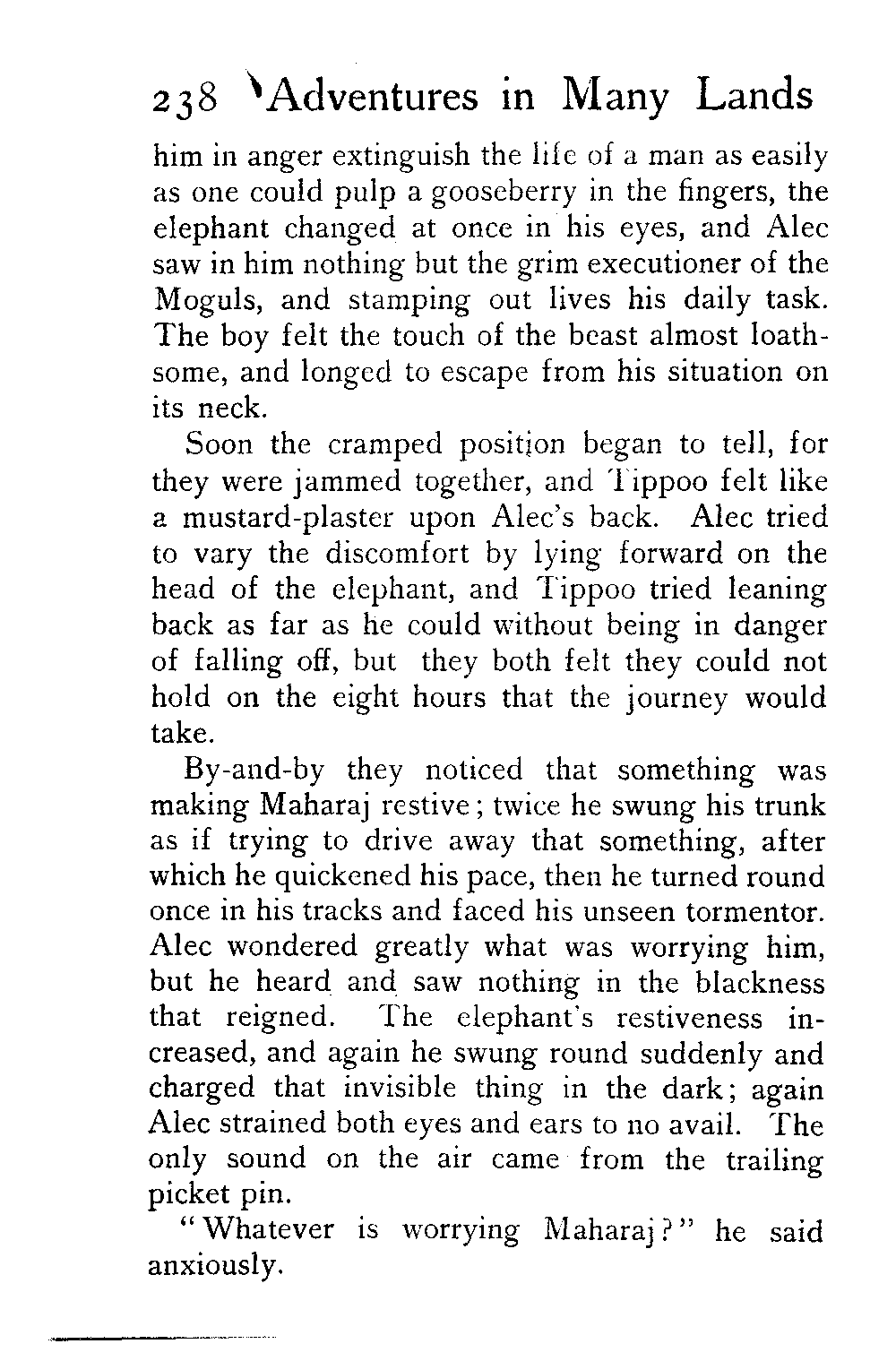 238 Adventures in Many Lands

him in anger extinguish the life of a man as easily as one could pulp a gooseberry in the fingers, the elephant changed at once in his eyes, and Alec saw in him nothing but the grim executioner of the Moguls, and stamping out lives his daily task. The boy felt the touch of the beast almost loathsome, and longed to escape from his situation on its neck.

Soon the cramped position began to tell, for they were jammed together, and Tippoo felt like a mustard-plaster upon Alec's back. Alec tried to vary the discomfort by lying forward on the head of the elephant, and Tippoo tried leaning back as far as he could without being in danger of falling off, but they both felt they could not hold on the eight hours that the journey would take.

By-and-by they noticed that something was making Maharaj restive; twice he swung his trunk as if trying to drive away that something, after which he quickened his pace, then he turned round once in his tracks and faced his unseen tormentor. Alec wondered greatly what was worrying him, but he heard and saw nothing in the blackness that reigned. The elephant's restiveness increased, and again he swung round suddenly and charged that invisible thing in the dark; again Alec strained both eyes and ears to no avail. The only sound on the air came from the trailing picket pin.

"Whatever is worrying Maharaj?" he said anxiously.